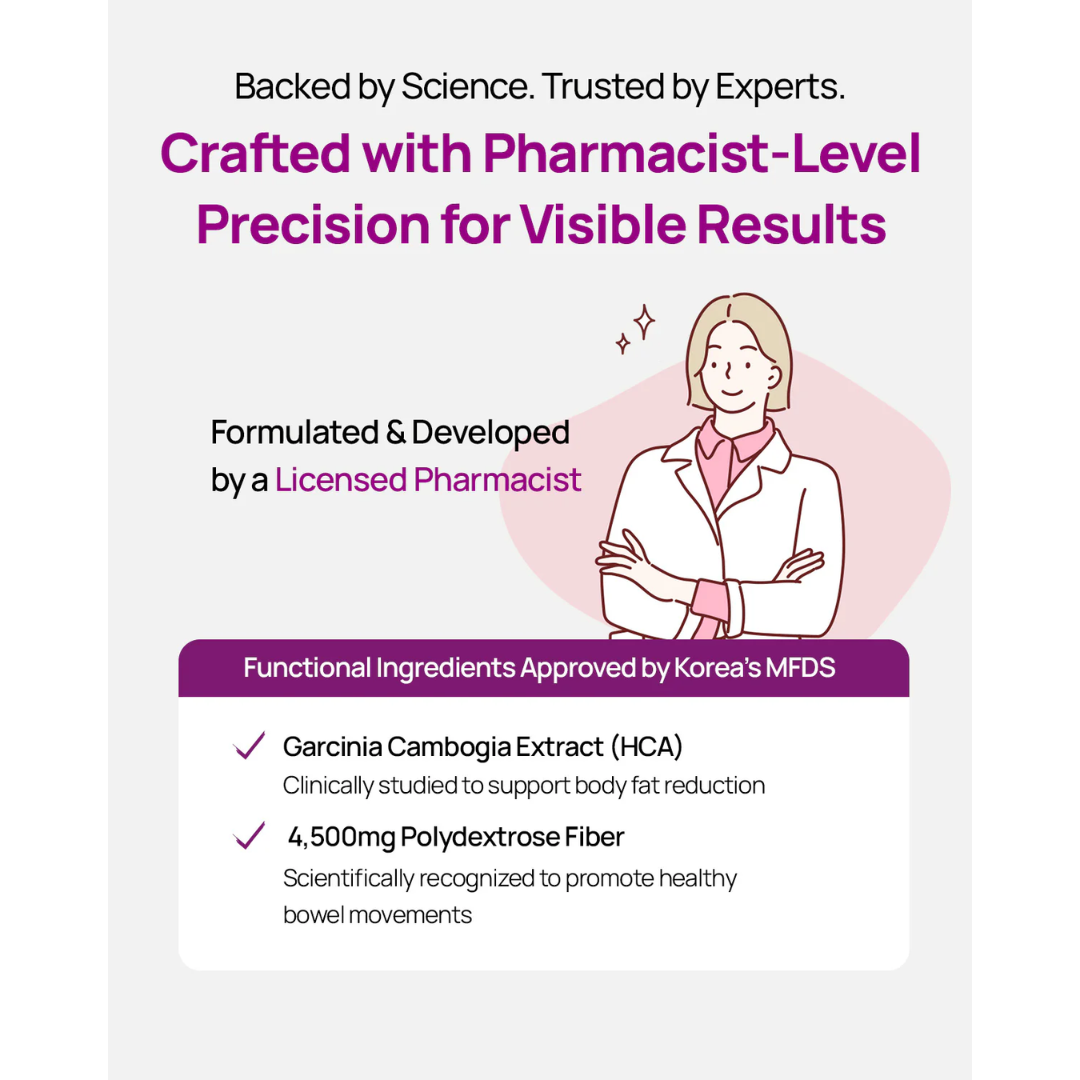 Backed by Science. Trusted by Experts.

Crafted with Pharmacist-Level Precision for Visible Results

Formulated & Developed by a Licensed Pharmacist

Functional Ingredients Approved by Korea's MFDS

Garcinia Cambogia Extract (HCA)
Clinically studied to support body fat reduction

4,500mg Polydextrose Fiber
Scientifically recognized to promote healthy bowel movements